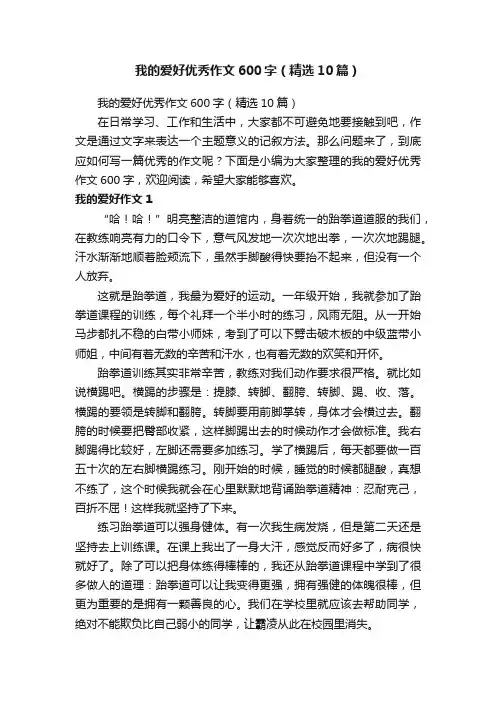 我的爱好优秀作文600字（精选10篇）

我的爱好优秀作文600字（精选10篇）

在日常学习、工作和生活中，大家都不可避免地要接触到吧，作文是通过文字来表达一个主题意义的记叙方法。那么问题来了，到底应如何写一篇优秀的作文呢？下面是小编为大家整理的我的爱好优秀作文600字，欢迎阅读，希望大家能够喜欢。

我的爱好作文1

“哈！哈！”明亮整洁的道馆内，身着统一的跆拳道道服的我们，在教练响亮有力的口令下，意气风发地一次次地出拳，一次次地踢腿。汗水渐渐地顺着脸颊流下，虽然手脚酸得快要抬不起来，但没有一个人放弃。

这就是跆拳道，我最为爱好的运动。一年级开始，我就参加了跆拳道课程的训练，每个礼拜一个半小时的练习，风雨无阻。从一开始马步都扎不稳的白带小师妹，考到了可以下劈击破木板的中级蓝带小师姐，中间有着无数的辛苦和汗水，也有着无数的欢笑和开怀。

跆拳道训练其实非常辛苦，教练对我们动作要求很严格。就比如说横踢吧。横踢的步骤是：提膝、转脚、翻胯、转脚、踢、收、落。横踢的要领是转脚和翻胯。转脚要用前脚掌转，身体才会横过去。翻胯的时候要把臀部收紧，这样脚踢出去的时候动作才会做标准。我右脚踢得比较好，左脚还需要多加练习。学了横踢后，每天都要做一百五十次的左右脚横踢练习。刚开始的时候，睡觉的时候都腿酸，真想不练了，这个时候我就会在心里默默地背诵跆拳道精神：忍耐克己，百折不屈！这样我就坚持了下来。

练习跆拳道可以强身健体。有一次我生病发烧，但是第二天还是坚持去上训练课。在课上我出了一身大汗，感觉反而好多了，病很快就好了。除了可以把身体练得棒棒的，我还从跆拳道课程中学到了很多做人的道理：跆拳道可以让我变得更强，拥有强健的体魄很棒，但更为重要的是拥有一颗善良的心。我们在学校里就应该去帮助同学，绝对不能欺负比自己弱小的同学，让霸凌从此在校园里消失。